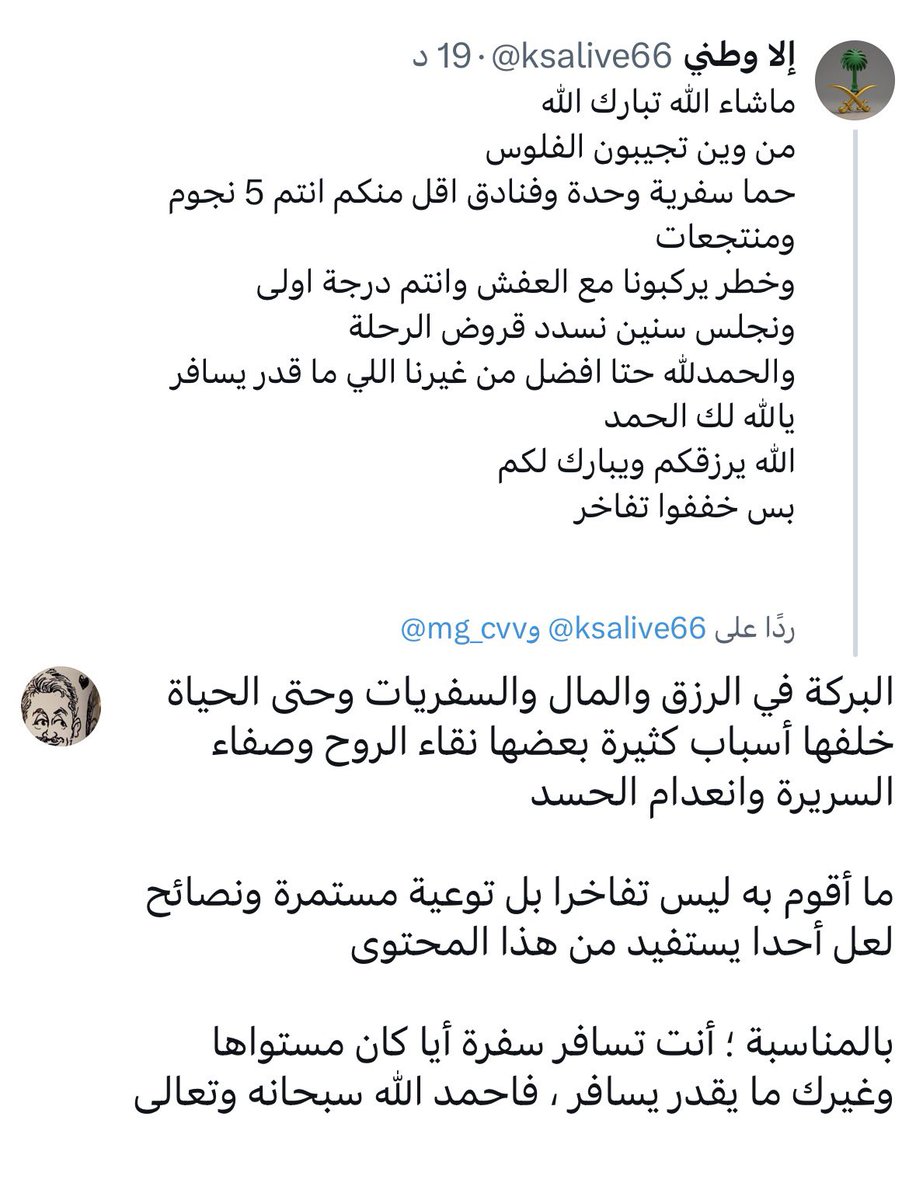 إلا وطني @ksalive66 · 19 د
ماشاء الله تبارك الله
من وين تجيبون الفلوس
حما سفرية وحدة وفنادق اقل منكم انتم 5 نجوم ومنتجعات
وخطر يركبونا مع العفش وانتم درجة اولى
ونجلس سنين نسدد قروض الرحلة
والحمدلله حتا افضل من غيرنا اللي ما قدر يسافر
يالله لك الحمد
الله يرزقكم ويبارك لكم
بس خففوا تفاخر

ردًا على @ksalive66 و@mg_cvv

البركة في الرزق والمال والسفريات وحتى الحياة خلفها أسباب كثيرة بعضها نقاء الروح وصفاء السريرة وانعدام الحسد

ما أقوم به ليس تفاخرا بل توعية مستمرة ونصائح لعل أحدا يستفيد من هذا المحتوى

بالمناسبة ؛ أنت تسافر سفرة أيا كان مستواها وغيرك ما يقدر يسافر ، فاحمد الله سبحانه وتعالى